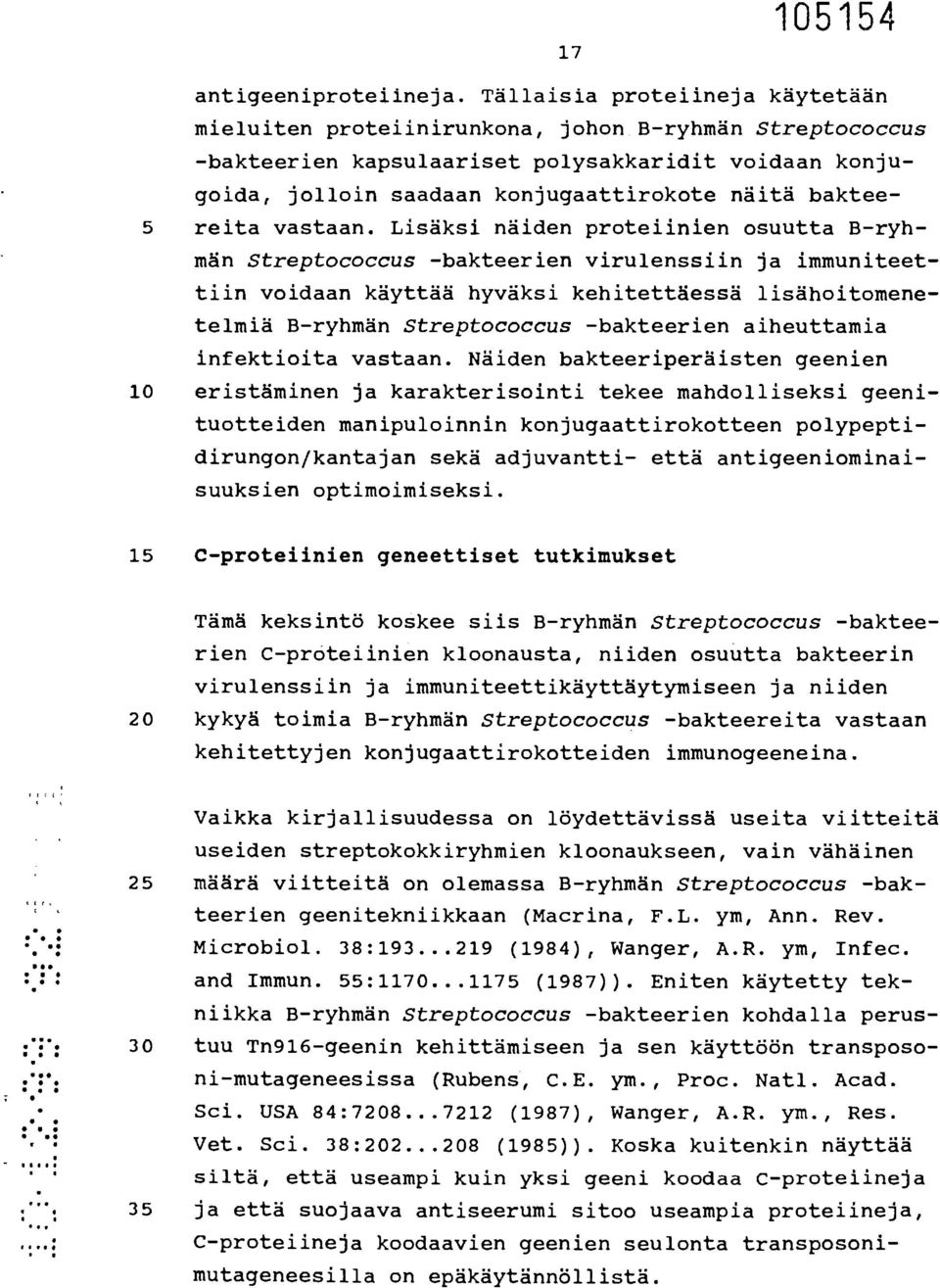 105154

17

antigeeniproteiineja. Tällaisia proteiineja käytetään mieluiten proteiinirunkona, johon B-ryhmän Streptococcus -bakteerien kapsulaariset polysakkaridit voidaan konjugoida, jolloin saadaan konjugaattirokote näitä bakteereita vastaan. Lisäksi näiden proteiinien osuutta B-ryhmän Streptococcus -bakteerien virulenssiin ja immuniteettiin voidaan käyttää hyväksi kehitettäessä lisähoitomenetelmiä B-ryhmän Streptococcus -bakteerien aiheuttamia infektioita vastaan. Näiden bakteeriperäisten geenien eristäminen ja karakterisointi tekee mahdolliseksi geenituotteiden manipuloinnin konjugaattirokotteen polypeptidirungon/kantajan sekä adjuvantti- että antigeeniominaisuuksien optimoimiseksi.

5

10

15 C-proteiinien geneettiset tutkimukset

Tämä keksintö koskee siis B-ryhmän Streptococcus -bakteerien C-proteiinien kloonausta, niiden osuutta bakteerin virulenssiin ja immuniteettikäyttäytymiseen ja niiden kykyä toimia B-ryhmän Streptococcus -bakteereita vastaan kehitettyjen konjugaattirokotteiden immunogeeneina.

20

Vaikka kirjallisuudessa on löydettävissä useita viitteitä useiden streptokokkiryhmien kloonaukseen, vain vähäinen määrä viitteitä on olemassa B-ryhmän Streptococcus -bakteerien geenitekniikkaan (Macrina, F.L. ym, Ann. Rev. Microbiol. 38:193...219 (1984), Wanger, A.R. ym, Infec. and Immun. 55:1170...1175 (1987)). Eniten käytetty tekniikka B-ryhmän Streptococcus -bakteerien kohdalla perustuu Tn916-geenin kehittämiseen ja sen käyttöön transposoni-mutageneesissa (Rubens, C.E. ym., Proc. Natl. Acad. Sci. USA 84:7208...7212 (1987), Wanger, A.R. ym., Res. Vet. Sci. 38:202...208 (1985)). Koska kuitenkin näyttää siltä, että useampi kuin yksi geeni koodaa C-proteiineja ja että suojaava antiseerumi sitoo useampia proteiineja, C-proteiineja koodaavien geenien seulonta transposonimutageneesilla on epäkäytännöllistä.

25

30

35